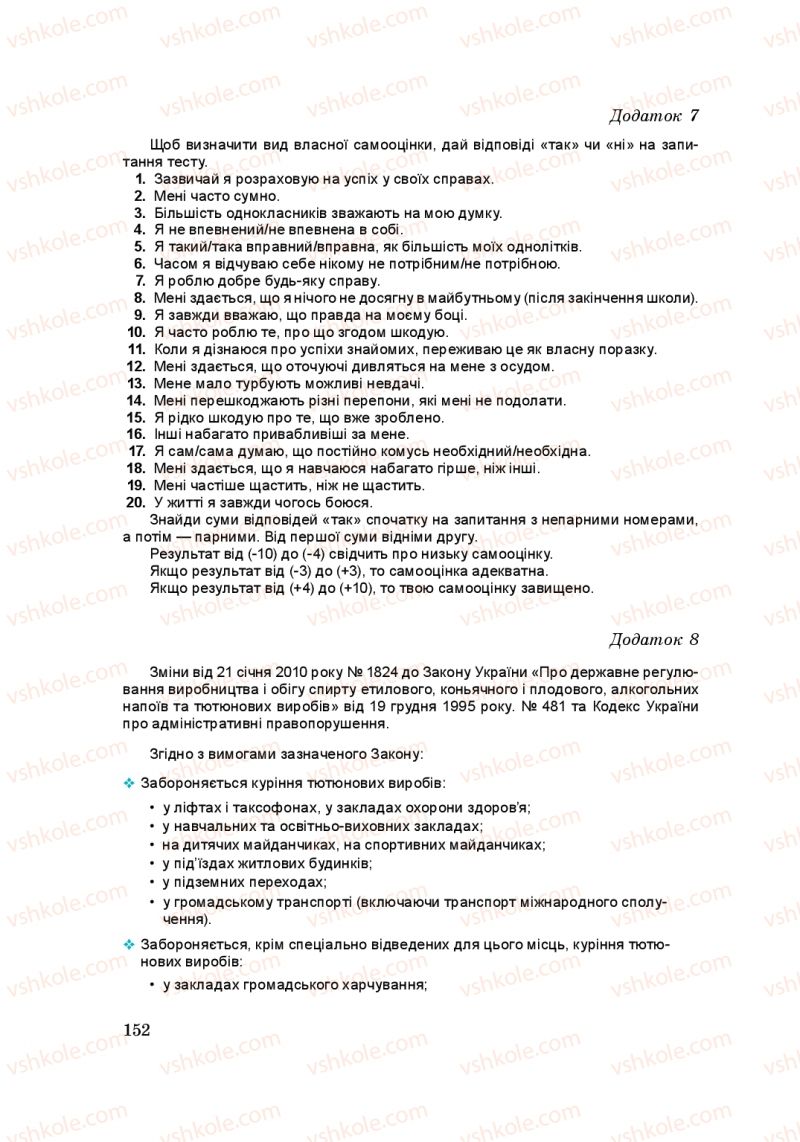 vshkole.com

Додаток 7

Щоб визначити вид власної самооцінки, дай відповіді «так» чи «ні» на запитання тесту.

1. Зазвичай я розраховую на успіх у своїх справах.
2. Мені часто сумно.
3. Більшість однокласників зважають на мою думку.
4. Я не впевнений/не впевнена в собі.
5. Я такий/така вправний/вправна, як більшість моїх однолітків.
6. Часом я відчуваю себе нікому не потрібним/не потрібною.
7. Я роблю добре будь-яку справу.
8. Мені здається, що я нічого не досягну в майбутньому (після закінчення школи).
9. Я завжди вважаю, що правда на моєму боці.
10. Я часто роблю те, про що згодом шкодую.
11. Коли я дізнаюся про успіхи знайомих, переживаю це як власну поразку.
12. Мені здається, що оточуючі дивляться на мене з осудом.
13. Мене мало турбують можливі невдачі.
14. Мені перешкоджають різні перепони, які мені не подолати.
15. Я рідко шкодую про те, що вже зроблено.
16. Інші набагато привабливіші за мене.
17. Я сам/сама думаю, що постійно комусь необхідний/необхідна.
18. Мені здається, що я навчаюся набагато гірше, ніж інші.
19. Мені частіше щастить, ніж не щастить.
20. У житті я завжди чогось боюся.

Знайди суми відповідей «так» спочатку на запитання з непарними номерами, а потім — парними. Від першої суми відніми другу.

Результат від (-10) до (-4) свідчить про низьку самооцінку.

Якщо результат від (-3) до (+3), то самооцінка адекватна.

Якщо результат від (+4) до (+10), то твою самооцінку завищено.

Додаток 8

Зміни від 21 січня 2010 року № 1824 до Закону України «Про державне регулювання виробництва і обігу спирту етилового, коньячного і плодового, алкогольних напоїв та тютюнових виробів» від 19 грудня 1995 року. № 481 та Кодекс України про адміністративні правопорушення.

Згідно з вимогами зазначеного Закону:

❖ Забороняється куріння тютюнових виробів:
• у ліфтах і таксофонах, у закладах охорони здоров'я;
• у навчальних та освітньо-виховних закладах;
• на дитячих майданчиках, на спортивних майданчиках;
• у під'їздах житлових будинків;
• у підземних переходах;
• у громадському транспорті (включаючи транспорт міжнародного сполучення).

❖ Забороняється, крім спеціально відведених для цього місць, куріння тютюнових виробів:
• у закладах громадського харчування;

152